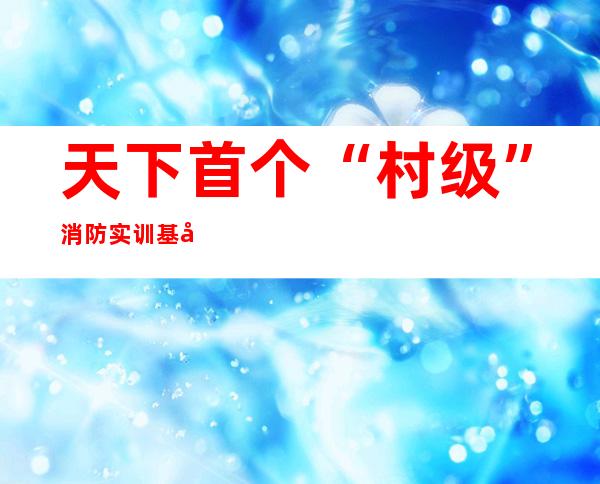 天下首个“村级”消防实训基å